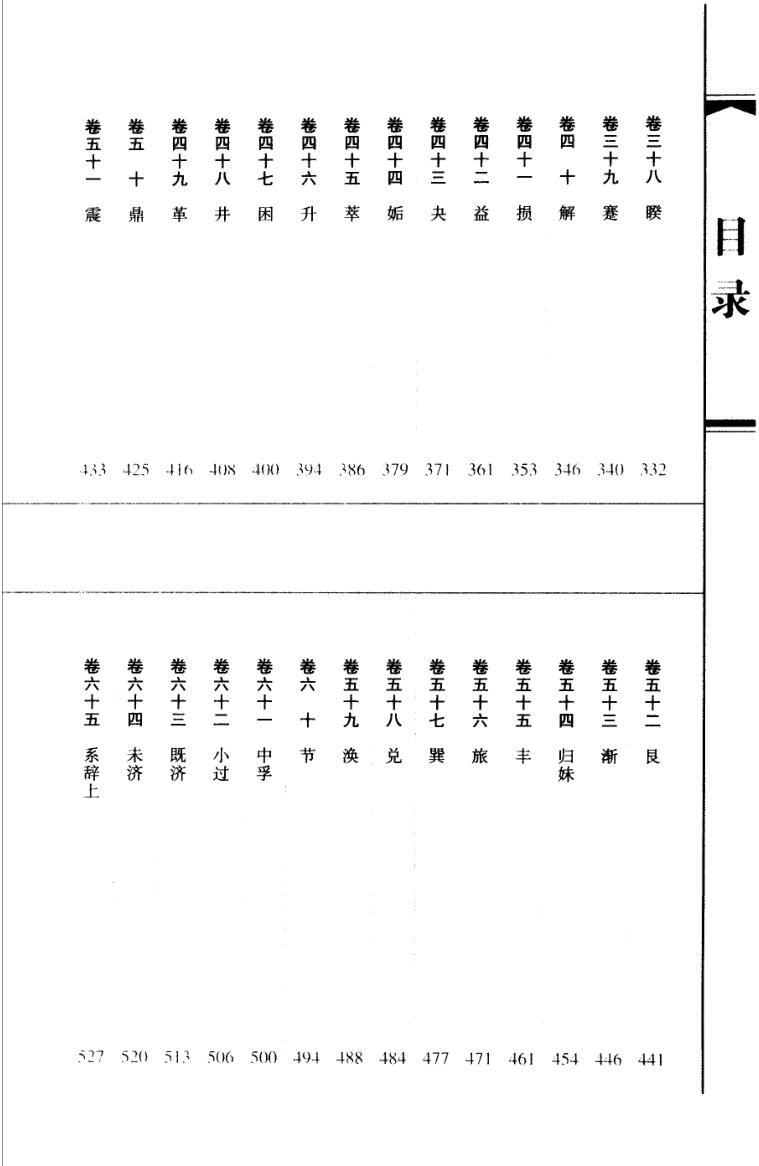 目录

卷三十八 睽 332
卷三十九 蹇 340
卷四十 解 346
卷四十一 损 353
卷四十二 益 361
卷四十三 夬 371
卷四十四 姤 379
卷四十五 萃 386
卷四十六 升 394
卷四十七 困 400
卷四十八 井 408
卷四十九 革 416
卷五十 鼎 425
卷五十一 震 433

卷五十二 艮 441
卷五十三 渐 446
卷五十四 归妹 454
卷五十五 丰 461
卷五十六 旅 471
卷五十七 巽 477
卷五十八 兑 484
卷五十九 涣 488
卷六十 节 494
卷六十一 中孚 500
卷六十二 小过 506
卷六十三 既济 513
卷六十四 未济 520
卷六十五 系辞上 527